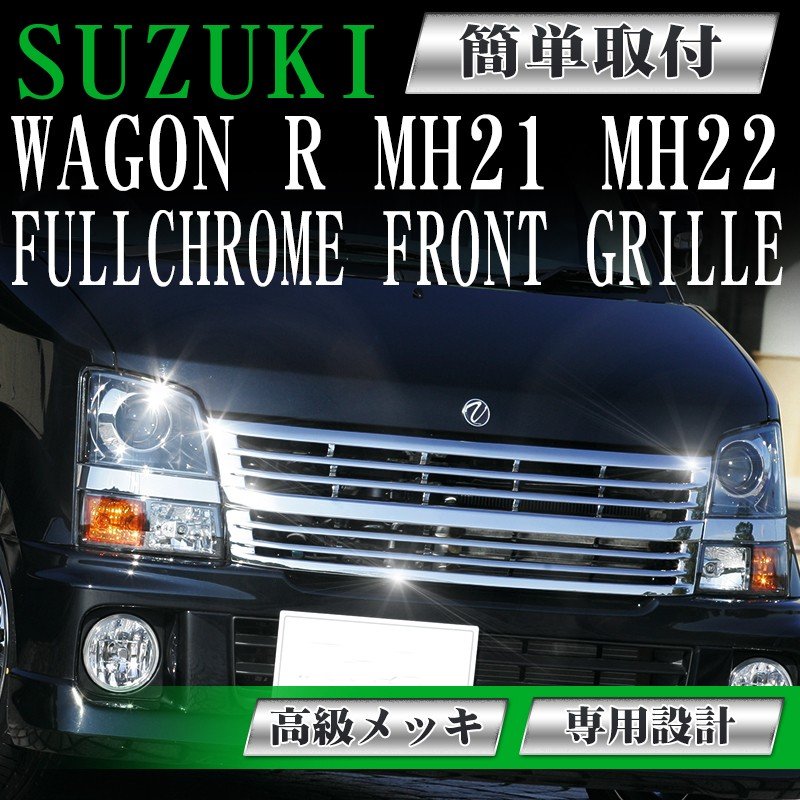 SUZUKI
簡単取付
WAGON R MH21 MH22
FULLCHROME FRONT GRILLE
高級メッキ
専用設計